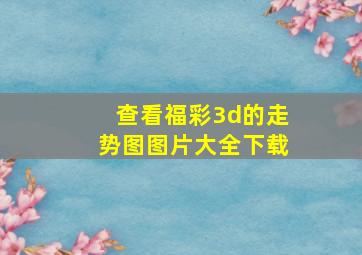 查看福彩3d的走势图图片大全下载